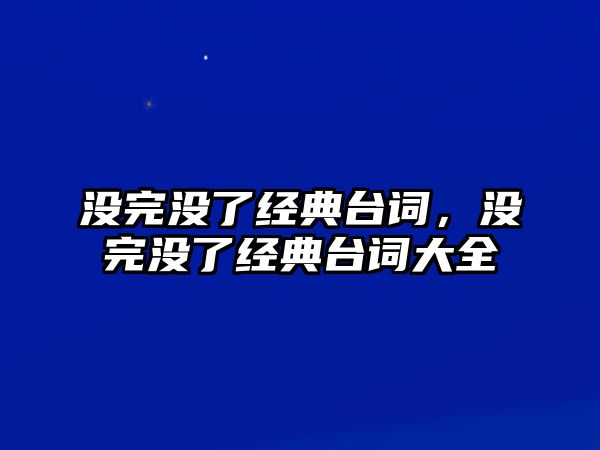 没完没了经典台词，没完没了经典台词大全